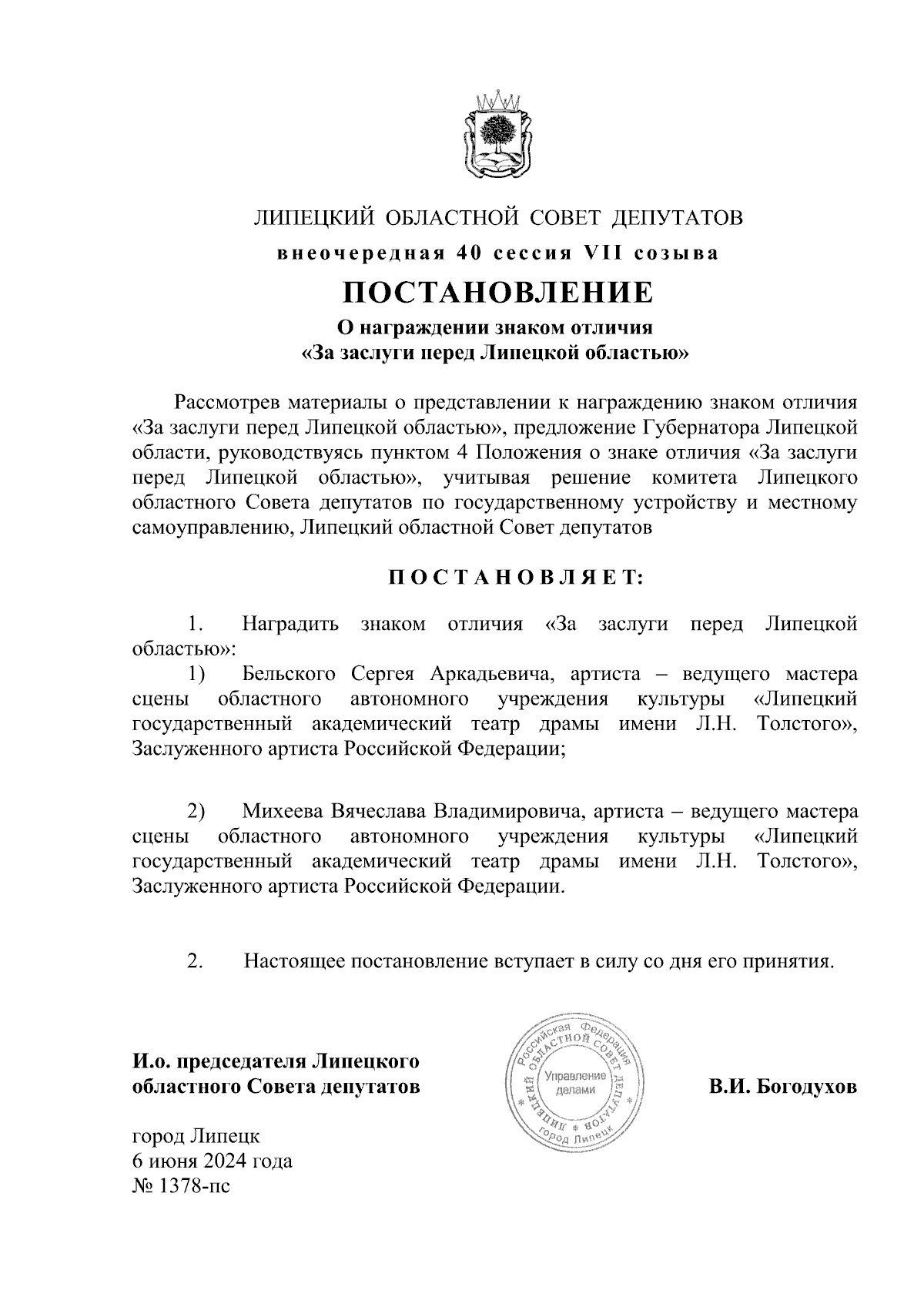 ЛИПЕЦКИЙ ОБЛАСТНОЙ СОВЕТ ДЕПУТАТОВ

внеочередная 40 сессия VII созыва

ПОСТАНОВЛЕНИЕ

О награждении знаком отличия «За заслуги перед Липецкой областью»

Рассмотрев материалы о представлении к награждению знаком отличия «За заслуги перед Липецкой областью», предложение Губернатора Липецкой области, руководствуясь пунктом 4 Положения о знаке отличия «За заслуги перед Липецкой областью», учитывая решение комитета Липецкого областного Совета депутатов по государственному устройству и местному самоуправлению, Липецкий областной Совет депутатов

ПОСТАНОВЛЯЕТ:

1. Наградить знаком отличия «За заслуги перед Липецкой областью»:

1) Бельского Сергея Аркадьевича, артиста – ведущего мастера сцены областного автономного учреждения культуры «Липецкий государственный академический театр драмы имени Л.Н. Толстого», Заслуженного артиста Российской Федерации;

2) Михеева Вячеслава Владимировича, артиста – ведущего мастера сцены областного автономного учреждения культуры «Липецкий государственный академический театр драмы имени Л.Н. Толстого», Заслуженного артиста Российской Федерации.

2. Настоящее постановление вступает в силу со дня его принятия.

И.о. председателя Липецкого областного Совета депутатов

Российская Федерация ЛИПЕЦКИЙ ОБЛАСТНОЙ СОВЕТ ДЕПУТАТОВ Управление делами город Липецк

В.И. Богодухов

город Липецк
6 июня 2024 года
№ 1378-пс